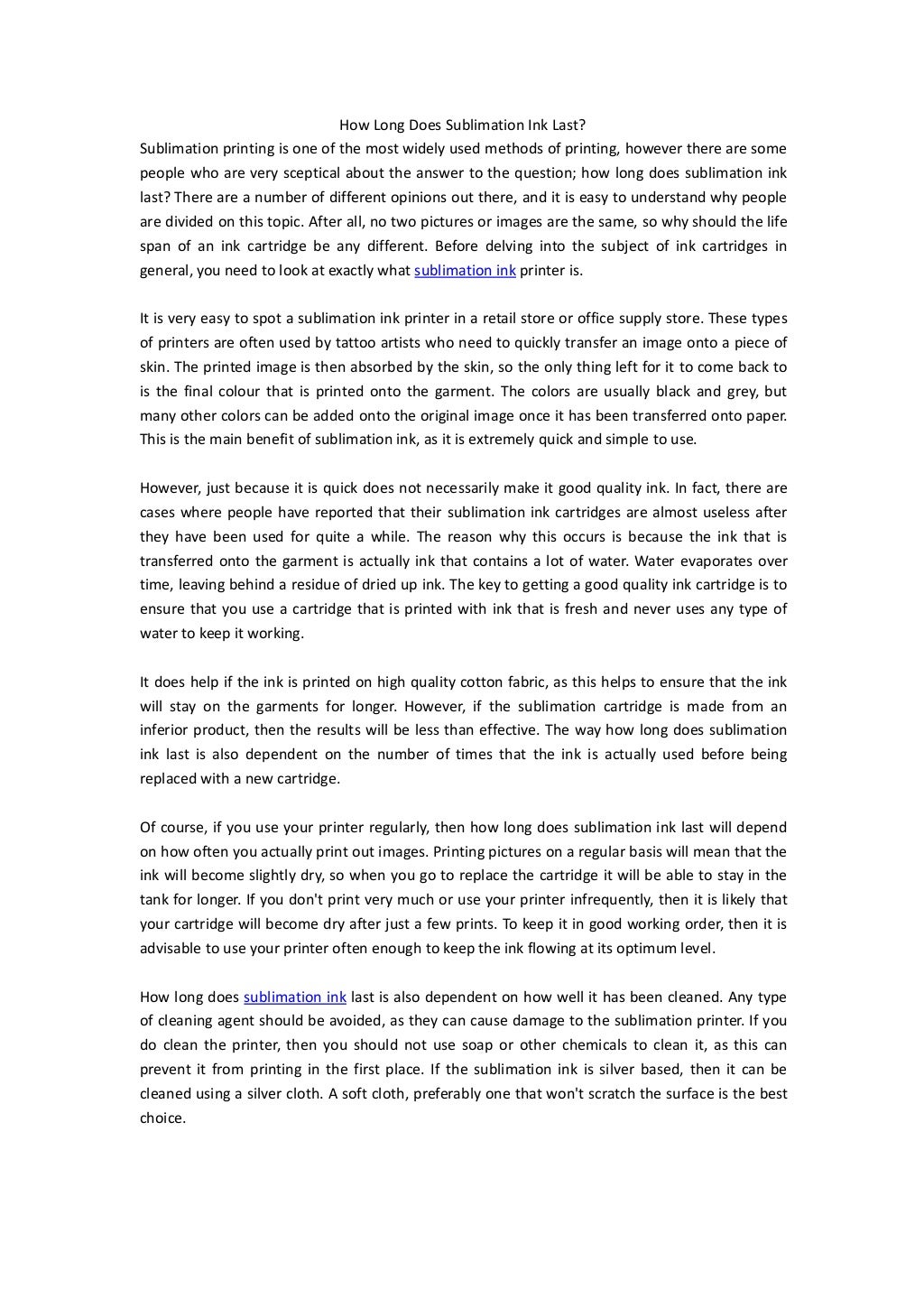 How Long Does Sublimation Ink Last?
Sublimation printing is one of the most widely used methods of printing, however there are some people who are very sceptical about the answer to the question; how long does sublimation ink last? There are a number of different opinions out there, and it is easy to understand why people are divided on this topic. After all, no two pictures or images are the same, so why should the life span of an ink cartridge be any different. Before delving into the subject of ink cartridges in general, you need to look at exactly what sublimation ink printer is.

It is very easy to spot a sublimation ink printer in a retail store or office supply store. These types of printers are often used by tattoo artists who need to quickly transfer an image onto a piece of skin. The printed image is then absorbed by the skin, so the only thing left for it to come back to is the final colour that is printed onto the garment. The colors are usually black and grey, but many other colors can be added onto the original image once it has been transferred onto paper. This is the main benefit of sublimation ink, as it is extremely quick and simple to use.

However, just because it is quick does not necessarily make it good quality ink. In fact, there are cases where people have reported that their sublimation ink cartridges are almost useless after they have been used for quite a while. The reason why this occurs is because the ink that is transferred onto the garment is actually ink that contains a lot of water. Water evaporates over time, leaving behind a residue of dried up ink. The key to getting a good quality ink cartridge is to ensure that you use a cartridge that is printed with ink that is fresh and never uses any type of water to keep it working.

It does help if the ink is printed on high quality cotton fabric, as this helps to ensure that the ink will stay on the garments for longer. However, if the sublimation cartridge is made from an inferior product, then the results will be less than effective. The way how long does sublimation ink last is also dependent on the number of times that the ink is actually used before being replaced with a new cartridge.

Of course, if you use your printer regularly, then how long does sublimation ink last will depend on how often you actually print out images. Printing pictures on a regular basis will mean that the ink will become slightly dry, so when you go to replace the cartridge it will be able to stay in the tank for longer. If you don't print very much or use your printer infrequently, then it is likely that your cartridge will become dry after just a few prints. To keep it in good working order, then it is advisable to use your printer often enough to keep the ink flowing at its optimum level.

How long does sublimation ink last is also dependent on how well it has been cleaned. Any type of cleaning agent should be avoided, as they can cause damage to the sublimation printer. If you do clean the printer, then you should not use soap or other chemicals to clean it, as this can prevent it from printing in the first place. If the sublimation ink is silver based, then it can be cleaned using a silver cloth. A soft cloth, preferably one that won't scratch the surface is the best choice.